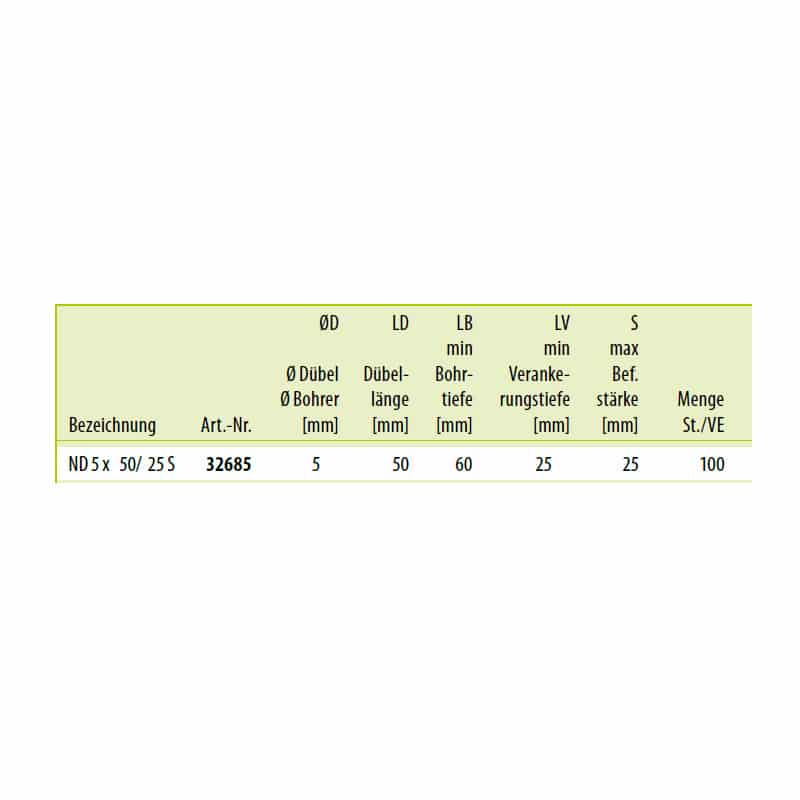 | Bezeichnung | Art.-Nr. | ØD Ø Dübel Ø Bohrer [mm] | LD Dübellänge [mm] | LB min Bohrtiefe [mm] | LV min Verankerungstiefe [mm] | S max Bef. stärke [mm] | Menge St./VE |
|---|---|---|---|---|---|---|---|
| ND 5 x 50/ 25 S | 32685 | 5 | 50 | 60 | 25 | 25 | 100 |